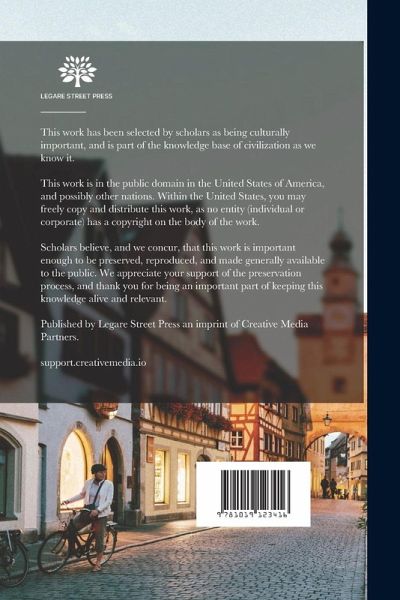 LEGARE STREET PRESS

This work has been selected by scholars as being culturally important, and is part of the knowledge base of civilization as we know it.

This work is in the public domain in the United States of America, and possibly other nations. Within the United States, you may freely copy and distribute this work, as no entity (individual or corporate) has a copyright on the body of the work.

Scholars believe, and we concur, that this work is important enough to be preserved, reproduced, and made generally available to the public. We appreciate your support of the preservation process, and thank you for being an important part of keeping this knowledge alive and relevant.

Published by Legare Street Press an imprint of Creative Media Partners.

support.creativemedia.io

9781019123416